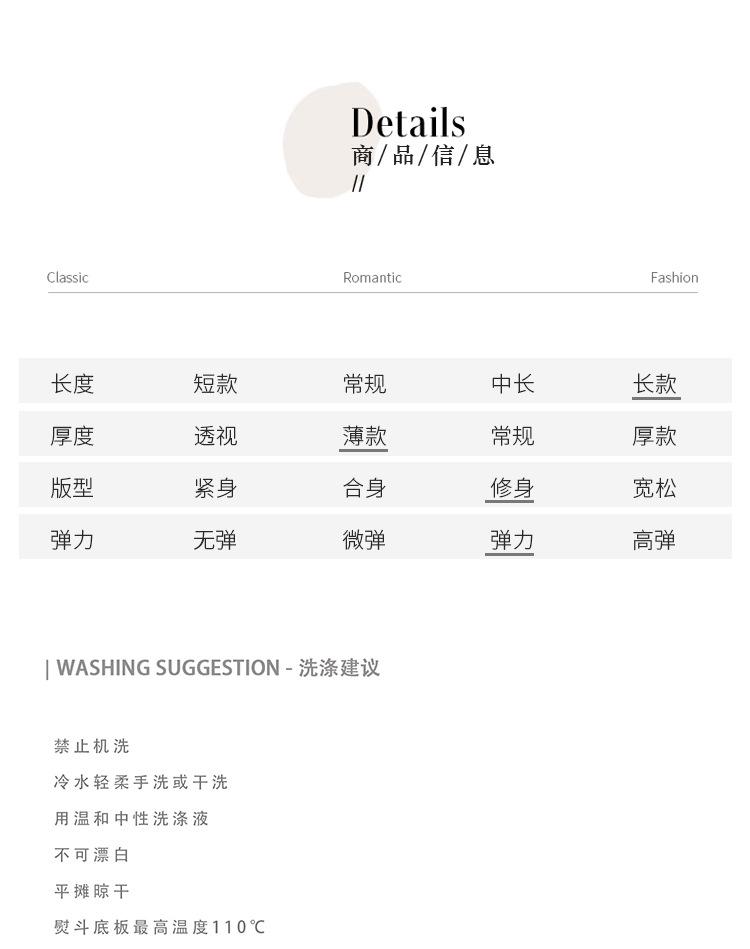 Details
商/品/信/息
//

Classic Romantic Fashion

| 长度 | 短款 | 常规 | 中长 | 长款 |
|---|---|---|---|---|
| 厚度 | 透视 | 薄款 | 常规 | 厚款 |
| 版型 | 紧身 | 合身 | 修身 | 宽松 |
| 弹力 | 无弹 | 微弹 | 弹力 | 高弹 |

| WASHING SUGGESTION - 洗涤建议

禁止机洗
冷水轻柔手洗或干洗
用温和中性洗涤液
不可漂白
平摊晾干
熨斗底板最高温度110℃